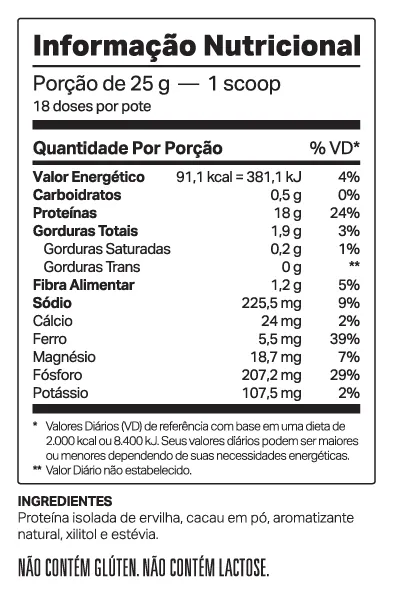 Informação Nutricional

Porção de 25 g — 1 scoop
18 doses por pote

| Quantidade Por Porção | | % VD* |
|---|---|---|
| Valor Energético | 91,1 kcal = 381,1 kJ | 4% |
| Carboidratos | 0,5 g | 0% |
| Proteínas | 18 g | 24% |
| Gorduras Totais | 1,9 g | 3% |
| Gorduras Saturadas | 0,2 g | 1% |
| Gorduras Trans | 0 g | ** |
| Fibra Alimentar | 1,2 g | 5% |
| Sódio | 225,5 mg | 9% |
| Cálcio | 24 mg | 2% |
| Ferro | 5,5 mg | 39% |
| Magnésio | 18,7 mg | 7% |
| Fósforo | 207,2 mg | 29% |
| Potássio | 107,5 mg | 2% |

* Valores Diários (VD) de referência com base em uma dieta de 2.000 kcal ou 8.400 kJ. Seus valores diários podem ser maiores ou menores dependendo de suas necessidades energéticas.
** Valor Diário não estabelecido.

INGREDIENTES
Proteína isolada de ervilha, cacau em pó, aromatizante natural, xilitol e estévia.

NÃO CONTÉM GLÚTEN. NÃO CONTÉM LACTOSE.